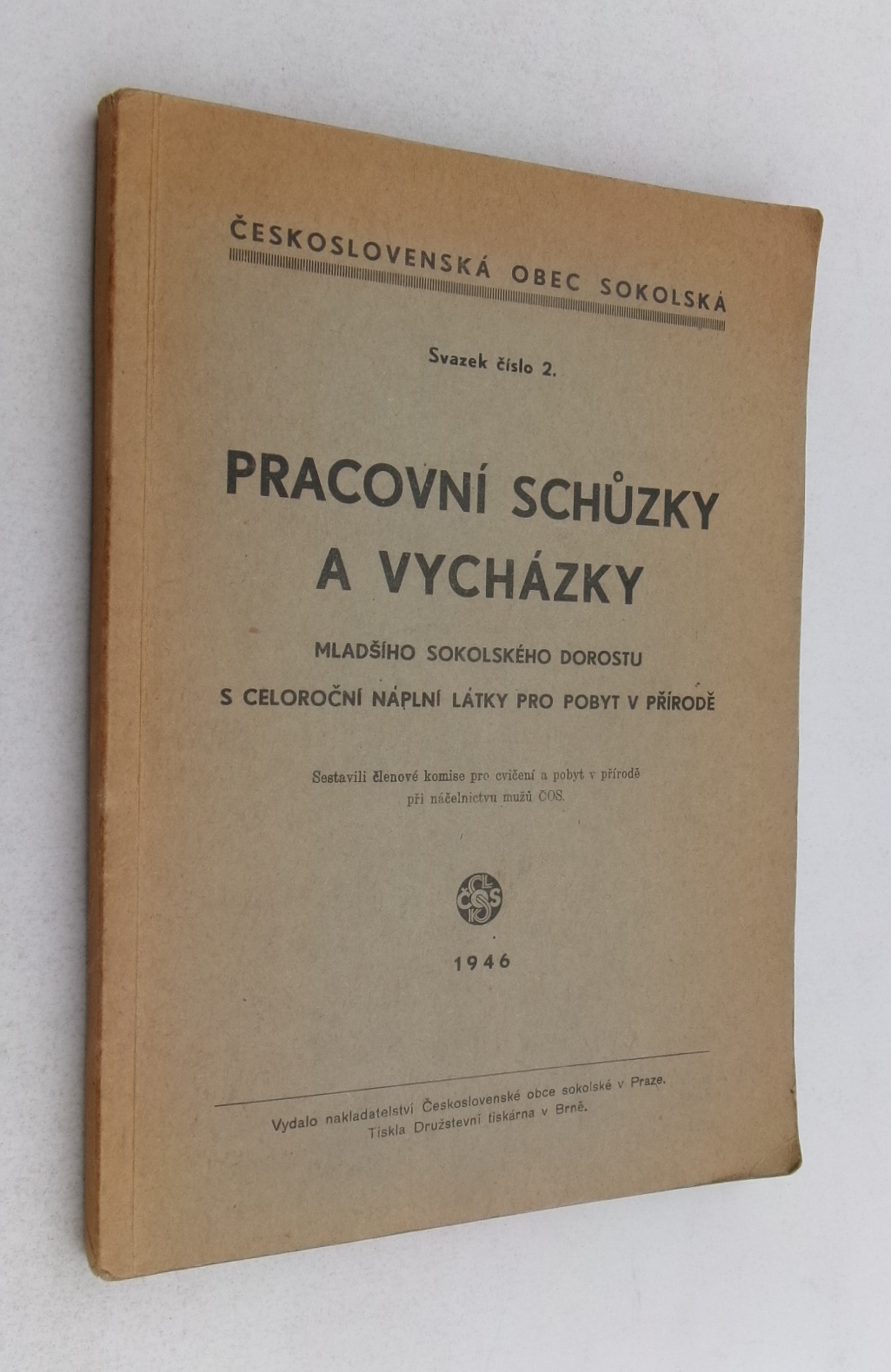 ČESKOSLOVENSKÁ OBEC SOKOLSKÁ

Svazek číslo 2.

PRACOVNÍ SCHŮZKY A VYCHÁZKY

MLADŠÍHO SOKOLSKÉHO DOROSTU

S CELOROČNÍ NÁPLNÍ LÁTKY PRO POBYT V PŘÍRODĚ

Sestavili členové komise pro cvičení a pobyt v přírodě při náčelnictvu mužů ČOS.

ČOS

1946

Vydalo nakladatelství Československé obce sokolské v Praze. Tiskla Družstevní tiskárna v Brně.